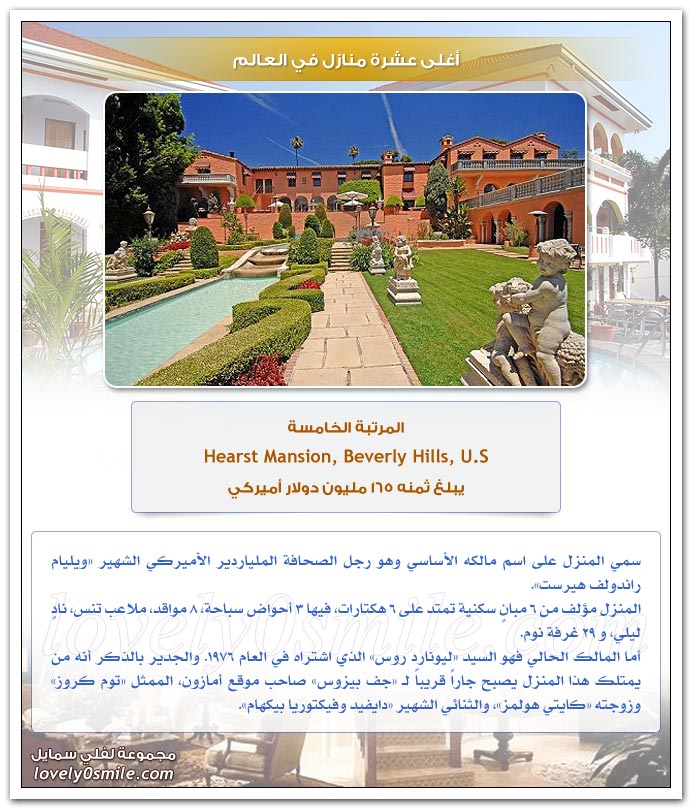 أغلى عشرة منازل في العالم

المرتبة الخامسة

Hearst Mansion, Beverly Hills, U.S

يبلغ ثمنه ١٦٥ مليون دولار أميركي

سمي المنزل على اسم مالكه الأساسي وهو رجل الصحافة الملياردير الأميركي الشهير «ويليام راندولف هيرست».
المنزل مؤلف من ٦ مبانٍ سكنية تمتد على ٦ هكتارات، فيها ٣ أحواض سباحة، ٨ مواقد، ملاعب تنس، نادٍ ليلي، و ٢٩ غرفة نوم.
أما المالك الحالي فهو السيد «ليونارد روس» الذي اشتراه في العام ١٩٧٦. والجدير بالذكر أنه من يمتلك هذا المنزل يصبح جاراً قريباً لـ «جف بيزوس» صاحب موقع أمازون، الممثل «توم كروز» وزوجته «كايتي هولمز»، والثنائي الشهير «دايفيد وفيكتوريا بيكهام».

lovely0smile.com

مجموعة لفلي سمايل
lovely0smile.com